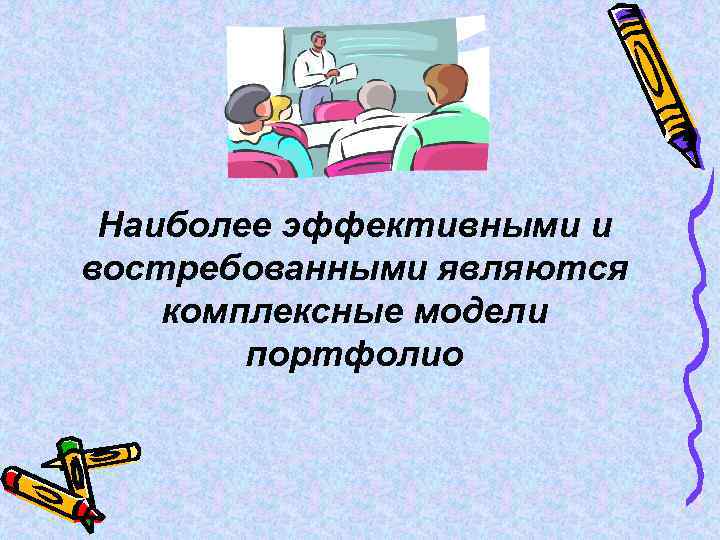 Наиболее эффективными и востребованными являются комплексные модели портфолио